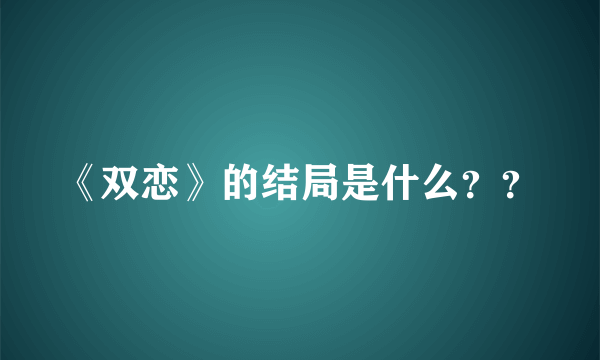 《双恋》的结局是什么？？